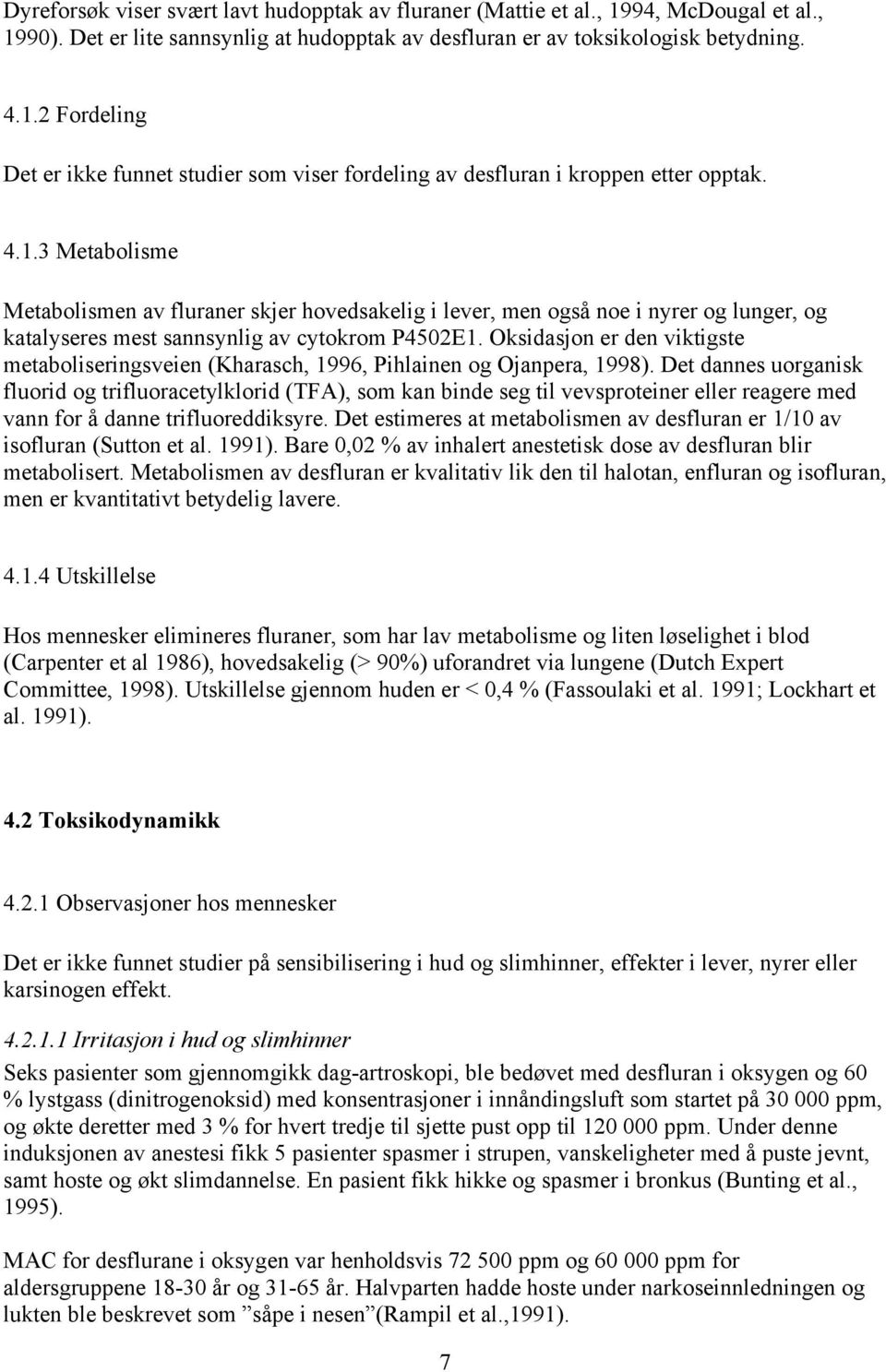 Dyreforsøk viser svært lavt hudopptak av fluraner (Mattie et al., 1994, McDougal et al., 1990). Det er lite sannsynlig at hudopptak av desfluran er av toksikologisk betydning.

4.1.2 Fordeling

Det er ikke funnet studier som viser fordeling av desfluran i kroppen etter opptak.

4.1.3 Metabolisme

Metabolismen av fluraner skjer hovedsakelig i lever, men også noe i nyrer og lunger, og katalyseres mest sannsynlig av cytokrom P4502E1. Oksidasjon er den viktigste metaboliseringsveien (Kharasch, 1996, Pihlainen og Ojanpera, 1998). Det dannes uorganisk fluorid og trifluoracetylklorid (TFA), som kan binde seg til vevsproteiner eller reagere med vann for å danne trifluoreddiksyre. Det estimeres at metabolismen av desfluran er 1/10 av isofluran (Sutton et al. 1991). Bare 0,02 % av inhalert anestetisk dose av desfluran blir metabolisert. Metabolismen av desfluran er kvalitativ lik den til halotan, enfluran og isofluran, men er kvantitativt betydelig lavere.

4.1.4 Utskillelse

Hos mennesker elimineres fluraner, som har lav metabolisme og liten løselighet i blod (Carpenter et al 1986), hovedsakelig (> 90%) uforandret via lungene (Dutch Expert Committee, 1998). Utskillelse gjennom huden er < 0,4 % (Fassoulaki et al. 1991; Lockhart et al. 1991).

4.2 Toksikodynamikk

4.2.1 Observasjoner hos mennesker

Det er ikke funnet studier på sensibilisering i hud og slimhinner, effekter i lever, nyrer eller karsinogen effekt.

4.2.1.1 Irritasjon i hud og slimhinner
Seks pasienter som gjennomgikk dag-artroskopi, ble bedøvet med desfluran i oksygen og 60 % lystgass (dinitrogenoksid) med konsentrasjoner i innåndingsluft som startet på 30 000 ppm, og økte deretter med 3 % for hvert tredje til sjette pust opp til 120 000 ppm. Under denne induksjonen av anestesi fikk 5 pasienter spasmer i strupen, vanskeligheter med å puste jevnt, samt hoste og økt slimdannelse. En pasient fikk hikke og spasmer i bronkus (Bunting et al., 1995).

MAC for desflurane i oksygen var henholdsvis 72 500 ppm og 60 000 ppm for aldersgruppene 18-30 år og 31-65 år. Halvparten hadde hoste under narkoseinnledningen og lukten ble beskrevet som ”såpe i nesen”(Rampil et al.,1991).

7